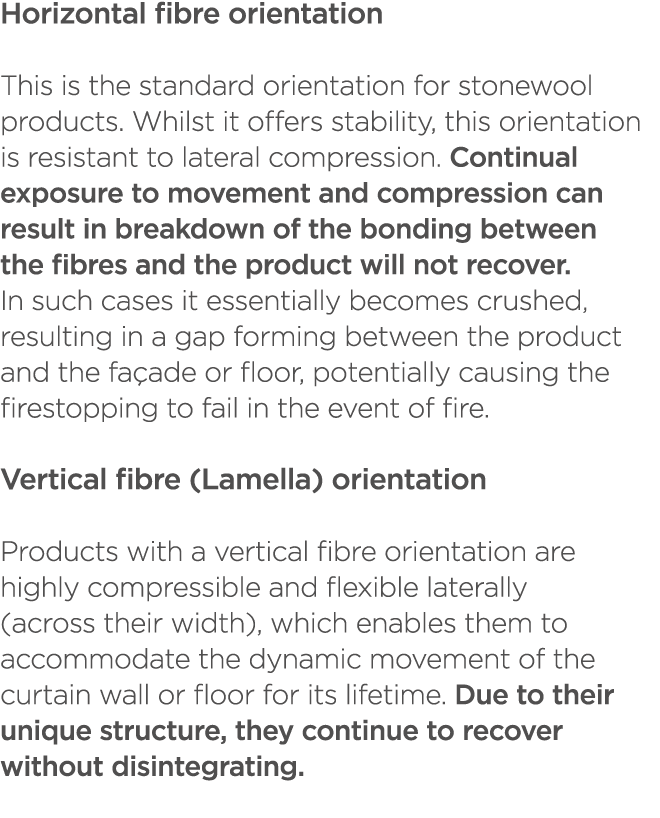 Horizontal fibre orientation

This is the standard orientation for stonewool products. Whilst it offers stability, this orientation is resistant to lateral compression. Continual exposure to movement and compression can result in breakdown of the bonding between the fibres and the product will not recover. In such cases it essentially becomes crushed, resulting in a gap forming between the product and the façade or floor, potentially causing the firestopping to fail in the event of fire.

Vertical fibre (Lamella) orientation

Products with a vertical fibre orientation are highly compressible and flexible laterally (across their width), which enables them to accommodate the dynamic movement of the curtain wall or floor for its lifetime. Due to their unique structure, they continue to recover without disintegrating.